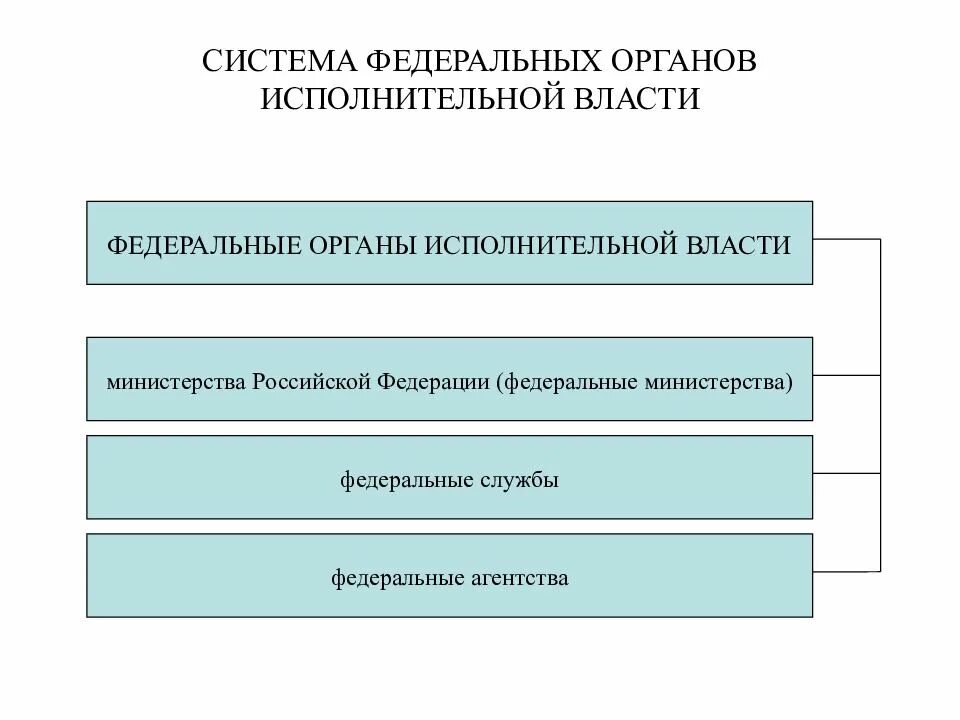 СИСТЕМА ФЕДЕРАЛЬНЫХ ОРГАНОВ ИСПОЛНИТЕЛЬНОЙ ВЛАСТИ

ФЕДЕРАЛЬНЫЕ ОРГАНЫ ИСПОЛНИТЕЛЬНОЙ ВЛАСТИ

министерства Российской Федерации (федеральные министерства)

федеральные службы

федеральные агентства